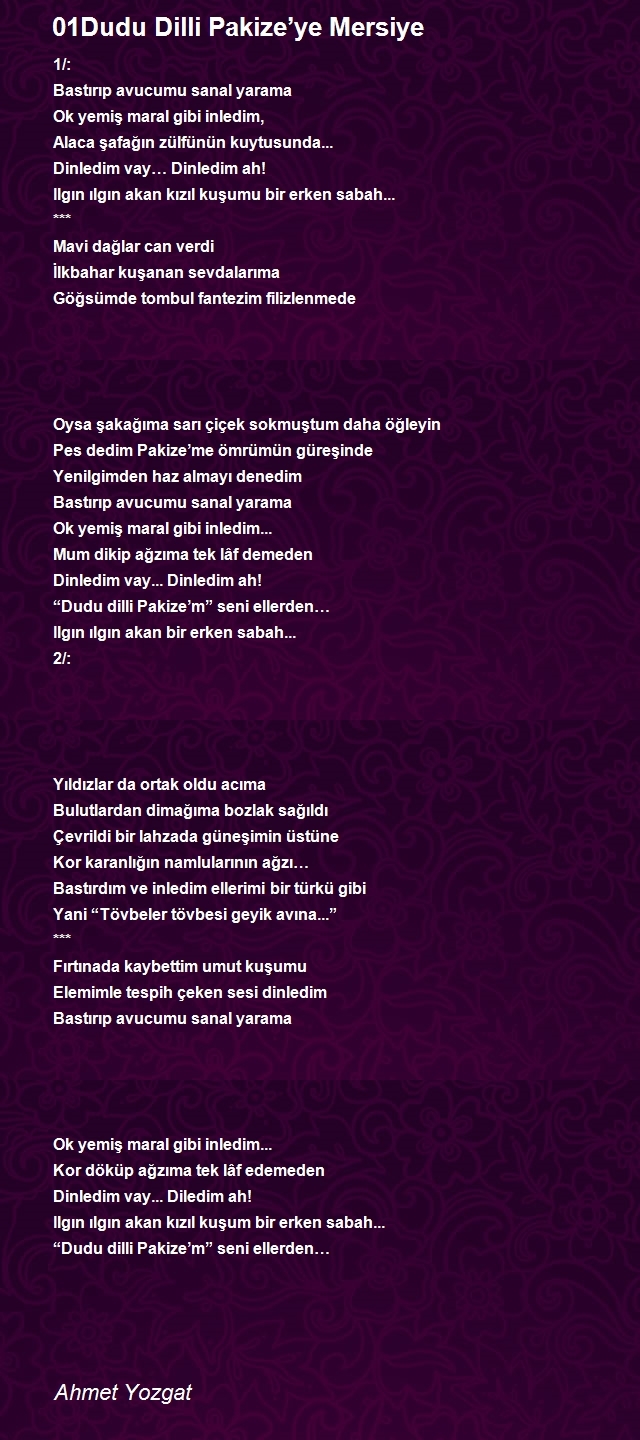 01Dudu Dilli Pakize’ye Mersiye

1/:
Bastırıp avucumu sanal yarama
Ok yemiş maral gibi inledim,
Alaca şafağın zülfünün kuytusunda...
Dinledim vay… Dinledim ah!
Ilgın ılgın akan kızıl kuşumu bir erken sabah...
***
Mavi dağlar can verdi
İlkbahar kuşanan sevdalarıma
Göğsümde tombul fantezim filizlenmede

Oysa şakağıma sarı çiçek sokmuştum daha öğleyin
Pes dedim Pakize’me ömrümün güreşinde
Yenilgimden haz almayı denedim
Bastırıp avucumu sanal yarama
Ok yemiş maral gibi inledim...
Mum dikip ağzıma tek lâf demeden
Dinledim vay... Dinledim ah!
“Dudu dilli Pakize’m” seni ellerden…
Ilgın ılgın akan bir erken sabah...
2/:

Yıldızlar da ortak oldu acıma
Bulutlardan dimağıma bozlak sağıldı
Çevrildi bir lahzada güneşimin üstüne
Kor karanlığın namlularının ağzı…
Bastırdım ve inledim ellerimi bir türkü gibi
Yani “Tövbeler tövbesi geyik avına...”
***
Fırtınada kaybettim umut kuşumu
Elemimle tespih çeken sesi dinledim
Bastırıp avucumu sanal yarama

Ok yemiş maral gibi inledim...
Kor döküp ağzıma tek lâf edemeden
Dinledim vay... Diledim ah!
Ilgın ılgın akan kızıl kuşum bir erken sabah...
“Dudu dilli Pakize’m” seni ellerden…

Ahmet Yozgat